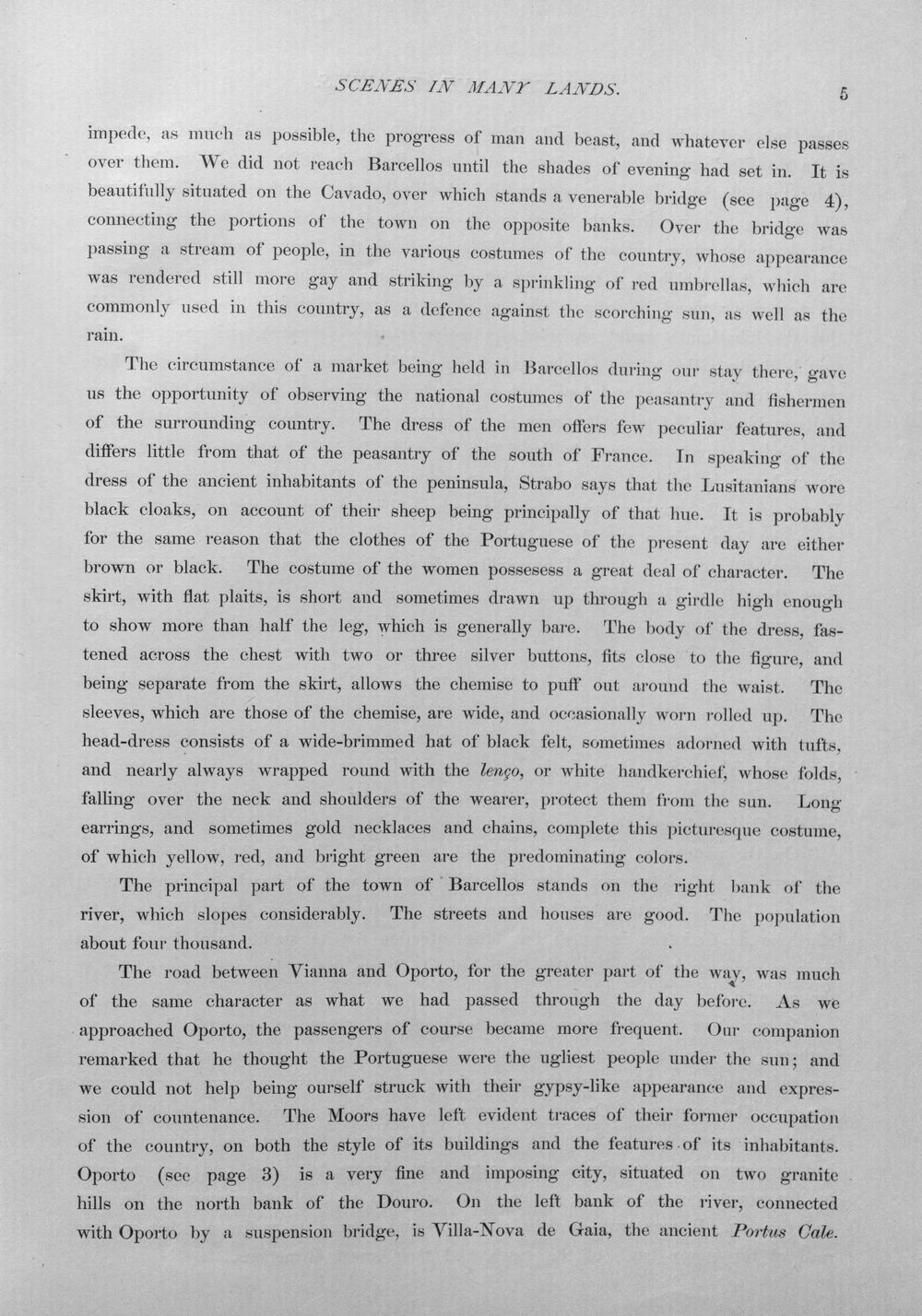 SCENES IN MANY LANDS. 5

impede, as much as possible, the progress of man and beast, and whatever else passes over them. We did not reach Barcellos until the shades of evening had set in. It is beautifully situated on the Cavado, over which stands a venerable bridge (see page 4), connecting the portions of the town on the opposite banks. Over the bridge was passing a stream of people, in the various costumes of the country, whose appearance was rendered still more gay and striking by a sprinkling of red umbrellas, which are commonly used in this country, as a defence against the scorching sun, as well as the rain.

The circumstance of a market being held in Barcellos during our stay there, gave us the opportunity of observing the national costumes of the peasantry and fishermen of the surrounding country. The dress of the men offers few peculiar features, and differs little from that of the peasantry of the south of France. In speaking of the dress of the ancient inhabitants of the peninsula, Strabo says that the Lusitanians wore black cloaks, on account of their sheep being principally of that hue. It is probably for the same reason that the clothes of the Portuguese of the present day are either brown or black. The costume of the women possesess a great deal of character. The skirt, with flat plaits, is short and sometimes drawn up through a girdle high enough to show more than half the leg, which is generally bare. The body of the dress, fastened across the chest with two or three silver buttons, fits close to the figure, and being separate from the skirt, allows the chemise to puff out around the waist. The sleeves, which are those of the chemise, are wide, and occasionally worn rolled up. The head-dress consists of a wide-brimmed hat of black felt, sometimes adorned with tufts, and nearly always wrapped round with the lenço, or white handkerchief, whose folds, falling over the neck and shoulders of the wearer, protect them from the sun. Long earrings, and sometimes gold necklaces and chains, complete this picturesque costume, of which yellow, red, and bright green are the predominating colors.

The principal part of the town of Barcellos stands on the right bank of the river, which slopes considerably. The streets and houses are good. The population about four thousand.

The road between Vianna and Oporto, for the greater part of the way, was much of the same character as what we had passed through the day before. As we approached Oporto, the passengers of course became more frequent. Our companion remarked that he thought the Portuguese were the ugliest people under the sun; and we could not help being ourself struck with their gypsy-like appearance and expression of countenance. The Moors have left evident traces of their former occupation of the country, on both the style of its buildings and the features of its inhabitants. Oporto (see page 3) is a very fine and imposing city, situated on two granite hills on the north bank of the Douro. On the left bank of the river, connected with Oporto by a suspension bridge, is Villa-Nova de Gaia, the ancient Portus Cale.